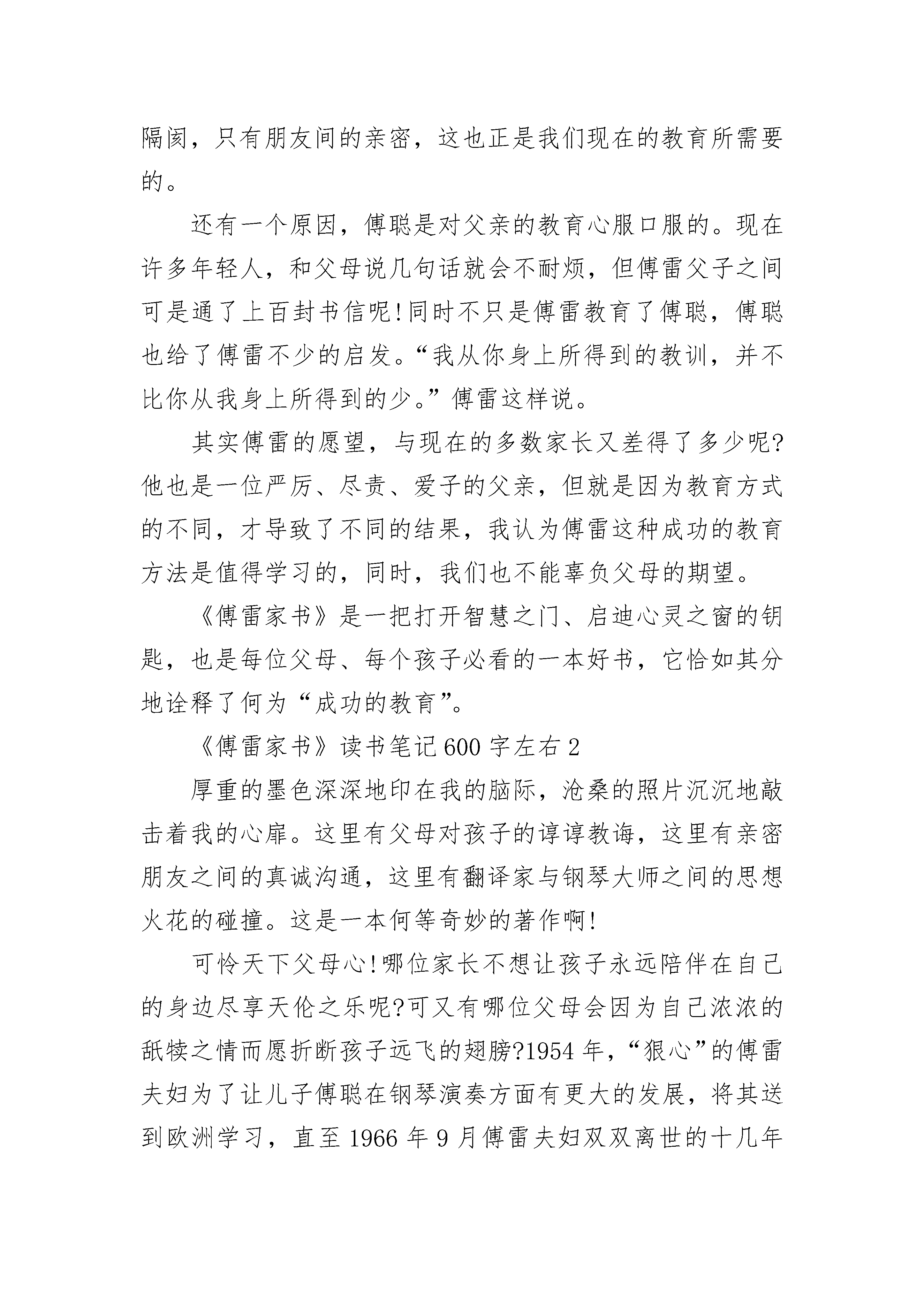 隔阂，只有朋友间的亲密，这也正是我们现在的教育所需要的。

还有一个原因，傅聪是对父亲的教育心服口服的。现在许多年轻人，和父母说几句话就会不耐烦，但傅雷父子之间可是通了上百封书信呢!同时不只是傅雷教育了傅聪，傅聪也给了傅雷不少的启发。“我从你身上所得到的教训，并不比你从我身上所得到的少。”傅雷这样说。

其实傅雷的愿望，与现在的多数家长又差得了多少呢?他也是一位严厉、尽责、爱子的父亲，但就是因为教育方式的不同，才导致了不同的结果，我认为傅雷这种成功的教育方法是值得学习的，同时，我们也不能辜负父母的期望。

《傅雷家书》是一把打开智慧之门、启迪心灵之窗的钥匙，也是每位父母、每个孩子必看的一本好书，它恰如其分地诠释了何为“成功的教育”。

《傅雷家书》读书笔记600字左右2

厚重的墨色深深地印在我的脑际，沧桑的照片沉沉地敲击着我的心扉。这里有父母对孩子的谆谆教诲，这里有亲密朋友之间的真诚沟通，这里有翻译家与钢琴大师之间的思想火花的碰撞。这是一本何等奇妙的著作啊!

可怜天下父母心!哪位家长不想让孩子永远陪伴在自己的身边尽享天伦之乐呢?可又有哪位父母会因为自己浓浓的舐犊之情而愿折断孩子远飞的翅膀?1954年，“狠心”的傅雷夫妇为了让儿子傅聪在钢琴演奏方面有更大的发展，将其送到欧洲学习，直至1966年9月傅雷夫妇双双离世的十几年